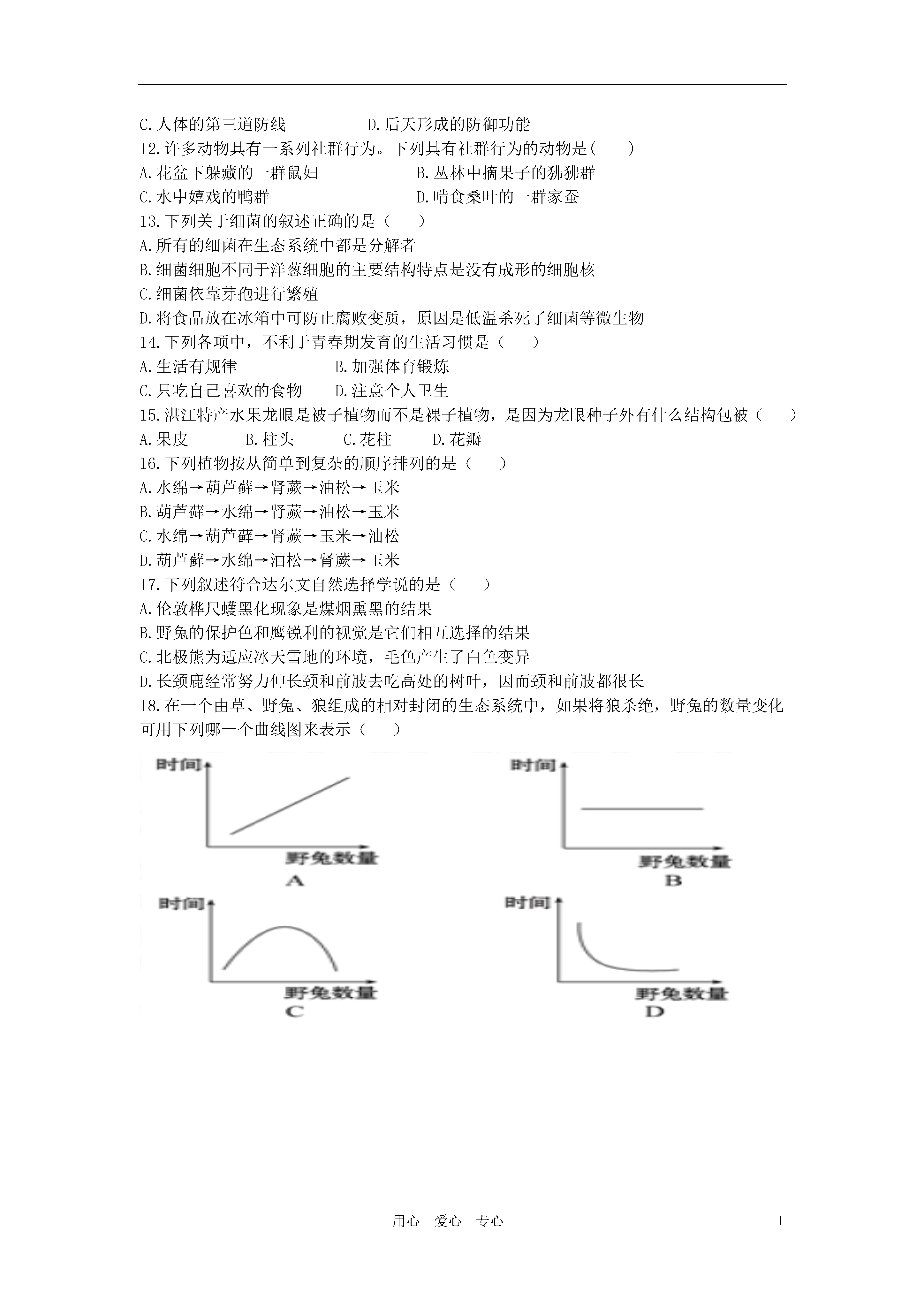 C.人体的第三道防线　　　　　D.后天形成的防御功能

12.许多动物具有一系列社群行为。下列具有社群行为的动物是(　　)

A.花盆下躲藏的一群鼠妇　　　　　B.丛林中摘果子的狒狒群

C.水中嬉戏的鸭群　　　　　　　　D.啃食桑叶的一群家蚕

13.下列关于细菌的叙述正确的是（　　）

A.所有的细菌在生态系统中都是分解者

B.细菌细胞不同于洋葱细胞的主要结构特点是没有成形的细胞核

C.细菌依靠芽孢进行繁殖

D.将食品放在冰箱中可防止腐败变质，原因是低温杀死了细菌等微生物

14.下列各项中，不利于青春期发育的生活习惯是（　　）

A.生活有规律　　　　　B.加强体育锻炼

C.只吃自己喜欢的食物　　D.注意个人卫生

15.湛江特产水果龙眼是被子植物而不是裸子植物，是因为龙眼种子外有什么结构包被（　　）

A.果皮　　　B.柱头　　　C.花柱　　　D.花瓣

16.下列植物按从简单到复杂的顺序排列的是（　　）

A.水绵→葫芦藓→肾蕨→油松→玉米

B.葫芦藓→水绵→肾蕨→油松→玉米

C.水绵→葫芦藓→肾蕨→玉米→油松

D.葫芦藓→水绵→油松→肾蕨→玉米

17.下列叙述符合达尔文自然选择学说的是（　　）

A.伦敦桦尺蠖黑化现象是煤烟熏黑的结果

B.野兔的保护色和鹰锐利的视觉是它们相互选择的结果

C.北极熊为适应冰天雪地的环境，毛色产生了白色变异

D.长颈鹿经常努力伸长颈和前肢去吃高处的树叶，因而颈和前肢都很长

18.在一个由草、野兔、狼组成的相对封闭的生态系统中，如果将狼杀绝，野兔的数量变化可用下列哪一个曲线图来表示（　　）

时间
野兔数量
A

时间
野兔数量
B

时间
野兔数量
C

时间
野兔数量
D

用心　爱心　专心　　　1